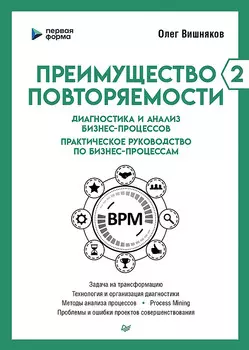 первая форма

Олег Вишняков

ПРЕИМУЩЕСТВО ПОВТОРЯЕМОСТИ 2

ДИАГНОСТИКА И АНАЛИЗ БИЗНЕС-ПРОЦЕССОВ

ПРАКТИЧЕСКОЕ РУКОВОДСТВО ПО БИЗНЕС-ПРОЦЕССАМ

BPM

Задача на трансформацию
Технология и организация диагностики
Методы анализа процессов • Process Mining
Проблемы и ошибки проектов совершенствования

ПИТЕР